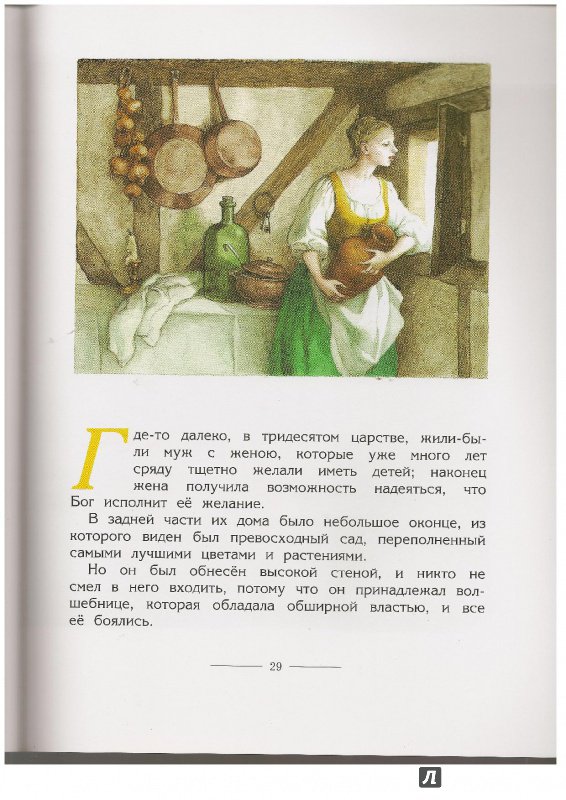 Где-то далеко, в тридесятом царстве, жили-были муж с женою, которые уже много лет сряду тщетно желали иметь детей; наконец жена получила возможность надеяться, что Бог исполнит её желание.

В задней части их дома было небольшое оконце, из которого виден был превосходный сад, переполненный самыми лучшими цветами и растениями.

Но он был обнесён высокой стеной, и никто не смел в него входить, потому что он принадлежал волшебнице, которая обладала обширной властью, и все её боялись.

29

Л